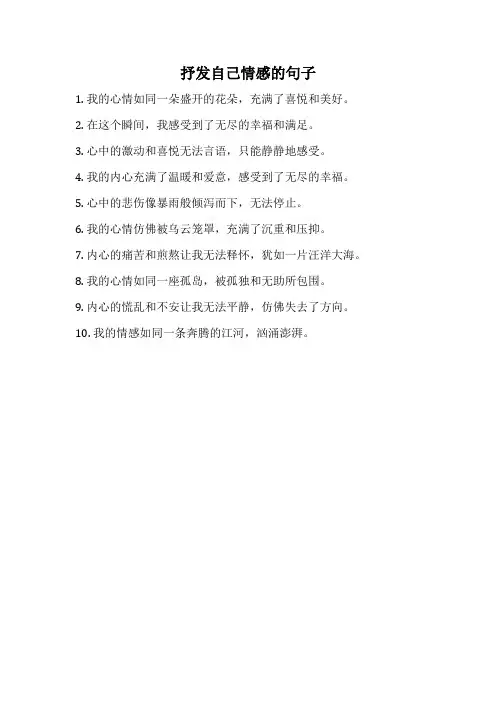 抒发自己情感的句子

1. 我的心情如同一朵盛开的花朵，充满了喜悦和美好。

2. 在这个瞬间，我感受到了无尽的幸福和满足。

3. 心中的激动和喜悦无法言语，只能静静地感受。

4. 我的内心充满了温暖和爱意，感受到了无尽的幸福。

5. 心中的悲伤像暴雨般倾泻而下，无法停止。

6. 我的心情仿佛被乌云笼罩，充满了沉重和压抑。

7. 内心的痛苦和煎熬让我无法释怀，犹如一片汪洋大海。

8. 我的心情如同一座孤岛，被孤独和无助所包围。

9. 内心的慌乱和不安让我无法平静，仿佛失去了方向。

10. 我的情感如同一条奔腾的江河，汹涌澎湃。